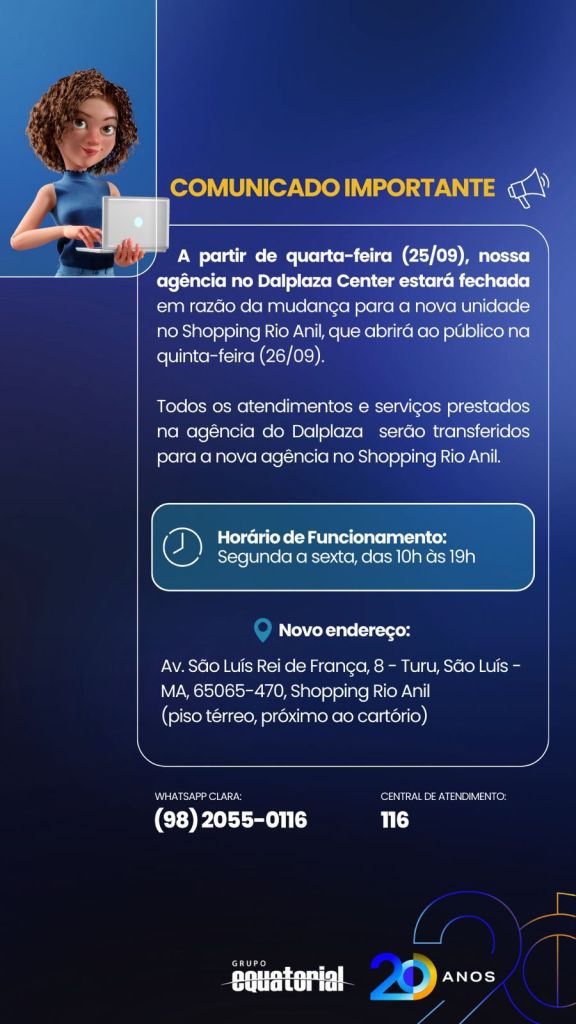 COMUNICADO IMPORTANTE

A partir de quarta-feira (25/09), nossa agência no Dalplaza Center estará fechada em razão da mudança para a nova unidade no Shopping Rio Anil, que abrirá ao público na quinta-feira (26/09).

Todos os atendimentos e serviços prestados na agência do Dalplaza serão transferidos para a nova agência no Shopping Rio Anil.

Horário de Funcionamento:
Segunda a sexta, das 10h às 19h

Novo endereço:

Av. São Luís Rei de França, 8 - Turu, São Luís - MA, 65065-470, Shopping Rio Anil
(piso térreo, próximo ao cartório)

WHATSAPP CLARA:
(98) 2055-0116

CENTRAL DE ATENDIMENTO:
116

GRUPO
equatorial

20 ANOS